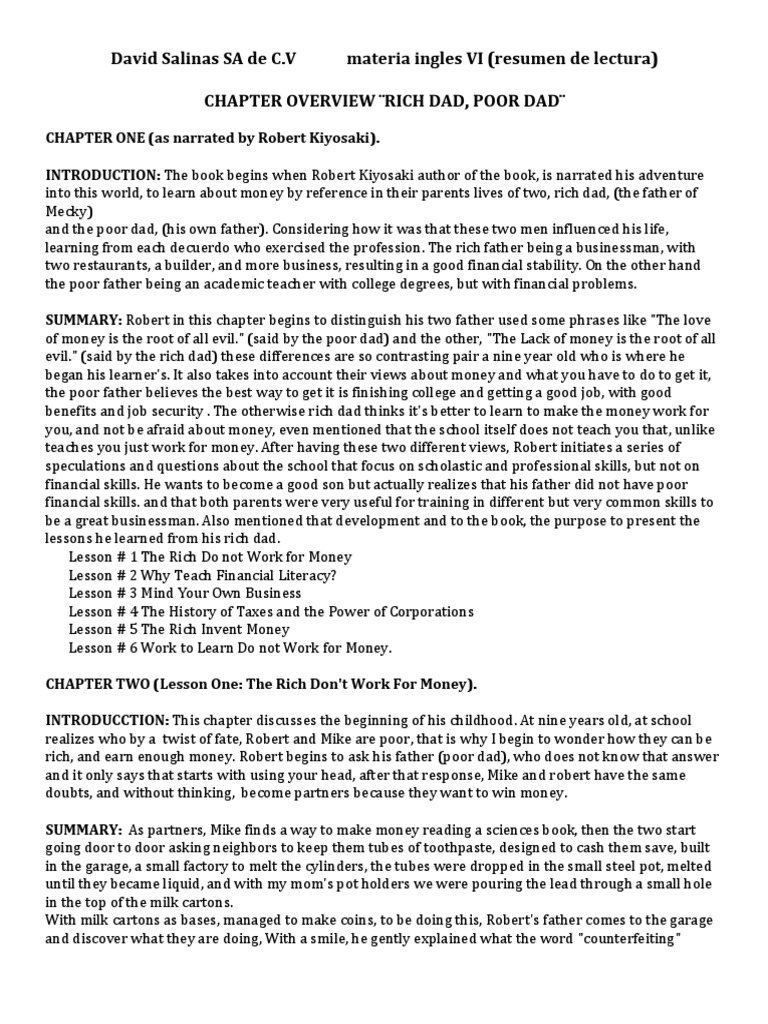 David Salinas SA de C.V materia ingles VI (resumen de lectura)

CHAPTER OVERVIEW ¨RICH DAD, POOR DAD¨

CHAPTER ONE (as narrated by Robert Kiyosaki).

INTRODUCTION: The book begins when Robert Kiyosaki author of the book, is narrated his adventure into this world, to learn about money by reference in their parents lives of two, rich dad, (the father of Mecky)
and the poor dad, (his own father). Considering how it was that these two men influenced his life, learning from each decuerdo who exercised the profession. The rich father being a businessman, with two restaurants, a builder, and more business, resulting in a good financial stability. On the other hand the poor father being an academic teacher with college degrees, but with financial problems.

SUMMARY: Robert in this chapter begins to distinguish his two father used some phrases like "The love of money is the root of all evil." (said by the poor dad) and the other, "The Lack of money is the root of all evil." (said by the rich dad) these differences are so contrasting pair a nine year old who is where he began his learner's. It also takes into account their views about money and what you have to do to get it, the poor father believes the best way to get it is finishing college and getting a good job, with good benefits and job security . The otherwise rich dad thinks it's better to learn to make the money work for you, and not be afraid about money, even mentioned that the school itself does not teach you that, unlike teaches you just work for money. After having these two different views, Robert initiates a series of speculations and questions about the school that focus on scholastic and professional skills, but not on financial skills. He wants to become a good son but actually realizes that his father did not have poor financial skills. and that both parents were very useful for training in different but very common skills to be a great businessman. Also mentioned that development and to the book, the purpose to present the lessons he learned from his rich dad.
Lesson # 1 The Rich Do not Work for Money
Lesson # 2 Why Teach Financial Literacy?
Lesson # 3 Mind Your Own Business
Lesson # 4 The History of Taxes and the Power of Corporations
Lesson # 5 The Rich Invent Money
Lesson # 6 Work to Learn Do not Work for Money.

CHAPTER TWO (Lesson One: The Rich Don't Work For Money).

INTRODUCCTION: This chapter discusses the beginning of his childhood. At nine years old, at school realizes who by a twist of fate, Robert and Mike are poor, that is why I begin to wonder how they can be rich, and earn enough money. Robert begins to ask his father (poor dad), who does not know that answer and it only says that starts with using your head, after that response, Mike and robert have the same doubts, and without thinking, become partners because they want to win money.

SUMMARY: As partners, Mike finds a way to make money reading a sciences book, then the two start going door to door asking neighbors to keep them tubes of toothpaste, designed to cash them save, built in the garage, a small factory to melt the cylinders, the tubes were dropped in the small steel pot, melted until they became liquid, and with my mom's pot holders we were pouring the lead through a small hole in the top of the milk cartons.
With milk cartons as bases, managed to make coins, to be doing this, Robert's father comes to the garage and discover what they are doing, With a smile, he gently explained what the word "counterfeiting"